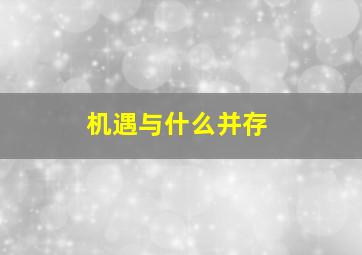 机遇与什么并存